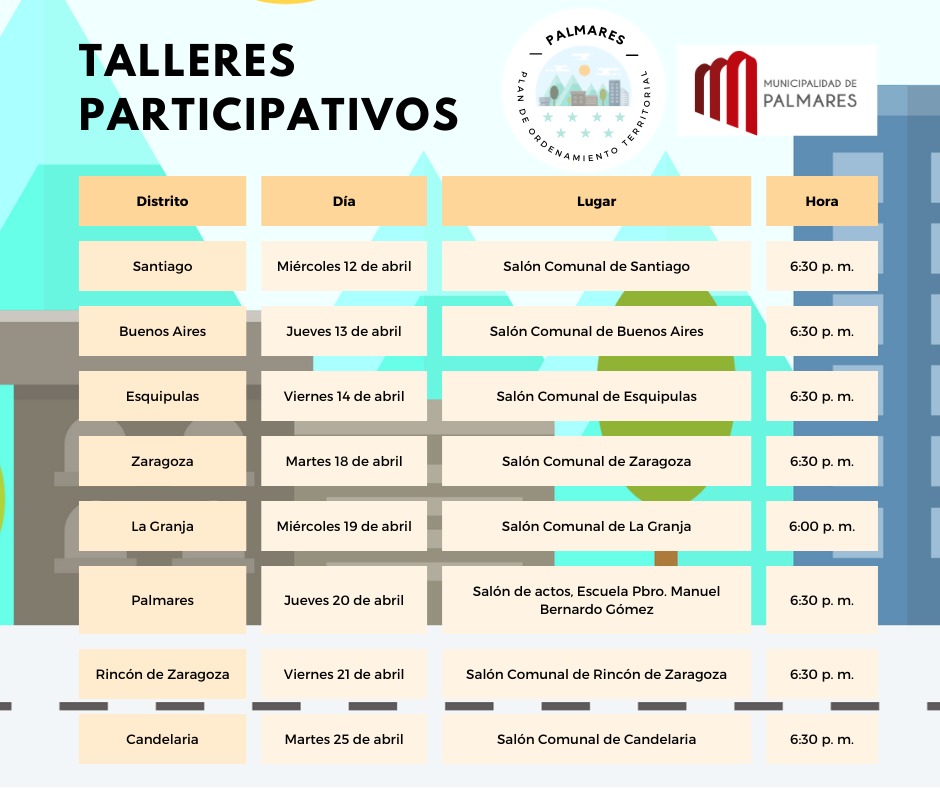 TALLERES PARTICIPATIVOS

PALMARES
PLAN DE ORDENAMIENTO TERRITORIAL

MUNICIPALIDAD DE
PALMARES

| Distrito | Día | Lugar | Hora |
|---|---|---|---|
| Santiago | Miércoles 12 de abril | Salón Comunal de Santiago | 6:30 p. m. |
| Buenos Aires | Jueves 13 de abril | Salón Comunal de Buenos Aires | 6:30 p. m. |
| Esquipulas | Viernes 14 de abril | Salón Comunal de Esquipulas | 6:30 p. m. |
| Zaragoza | Martes 18 de abril | Salón Comunal de Zaragoza | 6:30 p. m. |
| La Granja | Miércoles 19 de abril | Salón Comunal de La Granja | 6:00 p. m. |
| Palmares | Jueves 20 de abril | Salón de actos, Escuela Pbro. Manuel Bernardo Gómez | 6:30 p. m. |
| Rincón de Zaragoza | Viernes 21 de abril | Salón Comunal de Rincón de Zaragoza | 6:30 p. m. |
| Candelaria | Martes 25 de abril | Salón Comunal de Candelaria | 6:30 p. m. |